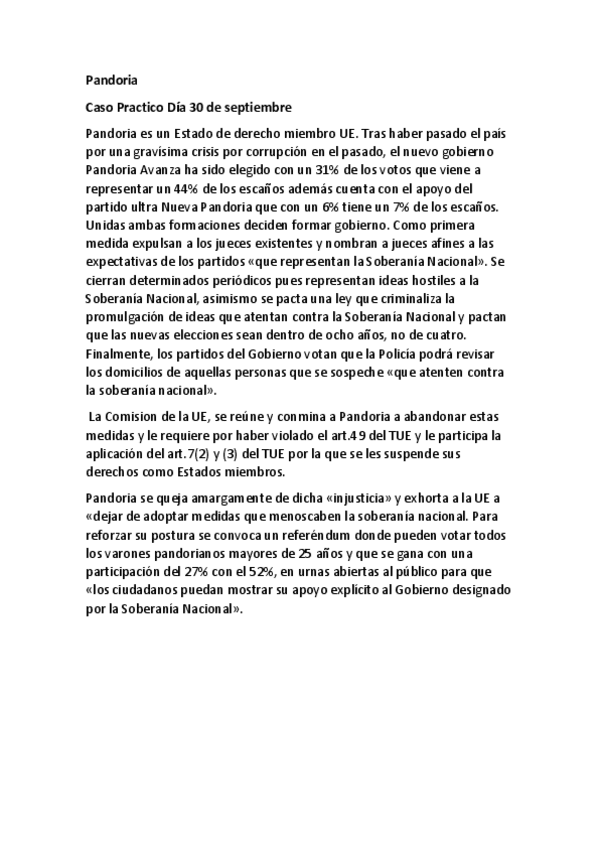 Pandoria

Caso Practico Día 30 de septiembre

Pandoria es un Estado de derecho miembro UE. Tras haber pasado el país por una gravísima crisis por corrupción en el pasado, el nuevo gobierno Pandoria Avanza ha sido elegido con un 31% de los votos que viene a representar un 44% de los escaños además cuenta con el apoyo del partido ultra Nueva Pandoria que con un 6% tiene un 7% de los escaños. Unidas ambas formaciones deciden formar gobierno. Como primera medida expulsan a los jueces existentes y nombran a jueces afines a las expectativas de los partidos «que representan la Soberanía Nacional». Se cierran determinados periódicos pues representan ideas hostiles a la Soberanía Nacional, asimismo se pacta una ley que criminaliza la promulgación de ideas que atentan contra la Soberanía Nacional y pactan que las nuevas elecciones sean dentro de ocho años, no de cuatro. Finalmente, los partidos del Gobierno votan que la Policía podrá revisar los domicilios de aquellas personas que se sospeche «que atenten contra la soberanía nacional».

La Comision de la UE, se reúne y conmina a Pandoria a abandonar estas medidas y le requiere por haber violado el art.49 del TUE y le participa la aplicación del art.7(2) y (3) del TUE por la que se les suspende sus derechos como Estados miembros.

Pandoria se queja amargamente de dicha «injusticia» y exhorta a la UE a «dejar de adoptar medidas que menoscaben la soberanía nacional. Para reforzar su postura se convoca un referéndum donde pueden votar todos los varones pandorianos mayores de 25 años y que se gana con una participación del 27% con el 52%, en urnas abiertas al público para que «los ciudadanos puedan mostrar su apoyo explícito al Gobierno designado por la Soberanía Nacional».